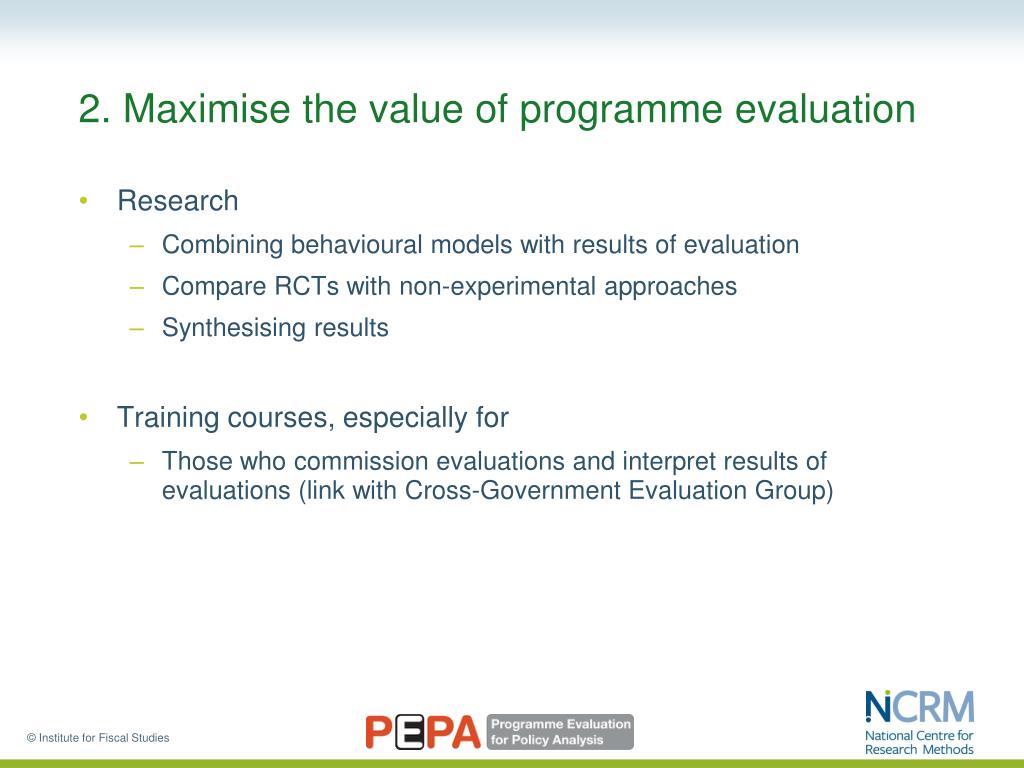 2. Maximise the value of programme evaluation

• Research
– Combining behavioural models with results of evaluation
– Compare RCTs with non-experimental approaches
– Synthesising results

• Training courses, especially for
– Those who commission evaluations and interpret results of evaluations (link with Cross-Government Evaluation Group)

© Institute for Fiscal Studies

PEPA Programme Evaluation for Policy Analysis

NCRM National Centre for Research Methods